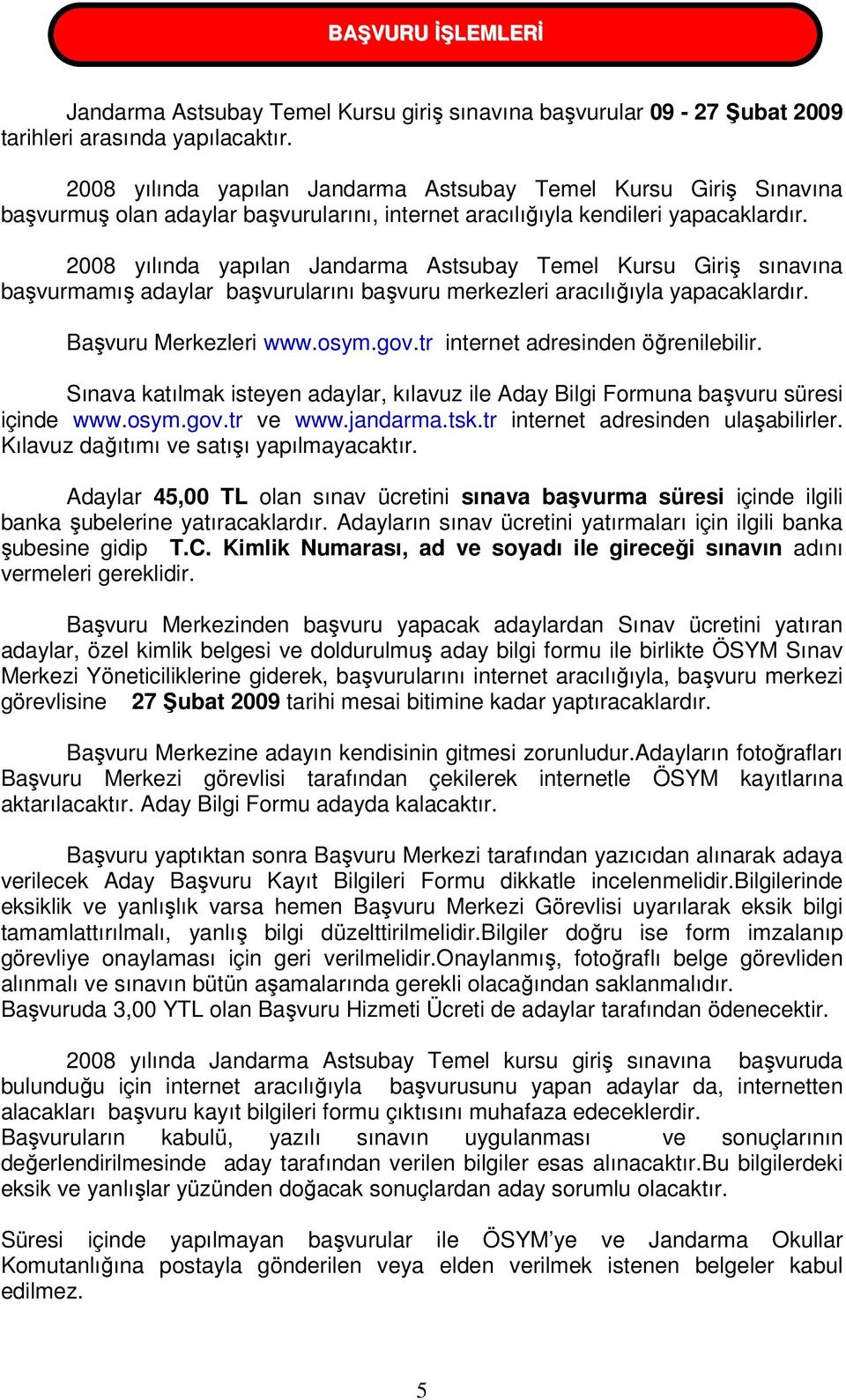 BAŞVURU İŞLEMLERİ

Jandarma Astsubay Temel Kursu giriş sınavına başvurular 09 - 27 Şubat 2009 tarihleri arasında yapılacaktır.

2008 yılında yapılan Jandarma Astsubay Temel Kursu Giriş Sınavına başvurmuş olan adaylar başvurularını, internet aracılığıyla kendileri yapacaklardır.

2008 yılında yapılan Jandarma Astsubay Temel Kursu Giriş sınavına başvurmamış adaylar başvurularını başvuru merkezleri aracılığıyla yapacaklardır.

Başvuru Merkezleri www.osym.gov.tr internet adresinden öğrenilebilir.

Sınava katılmak isteyen adaylar, kılavuz ile Aday Bilgi Formuna başvuru süresi içinde www.osym.gov.tr ve www.jandarma.tsk.tr internet adresinden ulaşabilirler. Kılavuz dağıtımı ve satışı yapılmayacaktır.

Adaylar 45,00 TL olan sınav ücretini sınava başvurma süresi içinde ilgili banka şubelerine yatıracaklardır. Adayların sınav ücretini yatırmaları için ilgili banka şubesine gidip T.C. Kimlik Numarası, ad ve soyadı ile gireceği sınavın adını vermeleri gereklidir.

Başvuru Merkezinden başvuru yapacak adaylardan Sınav ücretini yatıran adaylar, özel kimlik belgesi ve doldurulmuş aday bilgi formu ile birlikte ÖSYM Sınav Merkezi Yöneticiliklerine giderek, başvurularını internet aracılığıyla, başvuru merkezi görevlisine 27 Şubat 2009 tarihi mesai bitimine kadar yaptıracaklardır.

Başvuru Merkezine adayın kendisinin gitmesi zorunludur.Adayların fotoğrafları Başvuru Merkezi görevlisi tarafından çekilerek internetle ÖSYM kayıtlarına aktarılacaktır. Aday Bilgi Formu adayda kalacaktır.

Başvuru yaptıktan sonra Başvuru Merkezi tarafından yazıcıdan alınarak adaya verilecek Aday Başvuru Kayıt Bilgileri Formu dikkatle incelenmelidir.Bilgilerinde eksiklik ve yanlışlık varsa hemen Başvuru Merkezi Görevlisi uyarılarak eksik bilgi tamamlattırılmalı, yanlış bilgi düzelttirilmelidir.Bilgiler doğru ise form imzalanıp görevliye onaylaması için geri verilmelidir.Onaylanmış, fotoğraflı belge görevliden alınmalı ve sınavın bütün aşamalarında gerekli olacağından saklanmalıdır.
Başvuruda 3,00 YTL olan Başvuru Hizmeti Ücreti de adaylar tarafından ödenecektir.

2008 yılında Jandarma Astsubay Temel kursu giriş sınavına başvuruda bulunduğu için internet aracılığıyla başvurusunu yapan adaylar da, internetten alacakları başvuru kayıt bilgileri formu çıktısını muhafaza edeceklerdir.
Başvuruların kabulü, yazılı sınavın uygulanması ve sonuçlarının değerlendirilmesinde aday tarafından verilen bilgiler esas alınacaktır.Bu bilgilerdeki eksik ve yanlışlar yüzünden doğacak sonuçlardan aday sorumlu olacaktır.

Süresi içinde yapılmayan başvurular ile ÖSYM'ye ve Jandarma Okullar Komutanlığına postayla gönderilen veya elden verilmek istenen belgeler kabul edilmez.

5